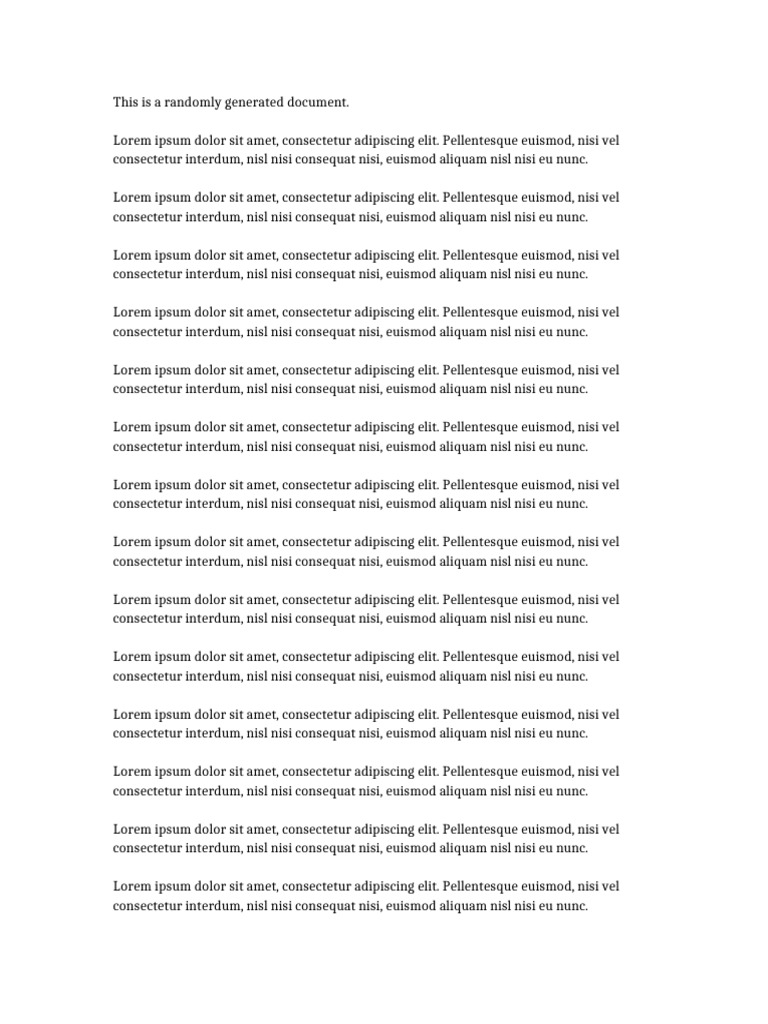 This is a randomly generated document.

Lorem ipsum dolor sit amet, consectetur adipiscing elit. Pellentesque euismod, nisi vel consectetur interdum, nisl nisi consequat nisi, euismod aliquam nisl nisi eu nunc.

Lorem ipsum dolor sit amet, consectetur adipiscing elit. Pellentesque euismod, nisi vel consectetur interdum, nisl nisi consequat nisi, euismod aliquam nisl nisi eu nunc.

Lorem ipsum dolor sit amet, consectetur adipiscing elit. Pellentesque euismod, nisi vel consectetur interdum, nisl nisi consequat nisi, euismod aliquam nisl nisi eu nunc.

Lorem ipsum dolor sit amet, consectetur adipiscing elit. Pellentesque euismod, nisi vel consectetur interdum, nisl nisi consequat nisi, euismod aliquam nisl nisi eu nunc.

Lorem ipsum dolor sit amet, consectetur adipiscing elit. Pellentesque euismod, nisi vel consectetur interdum, nisl nisi consequat nisi, euismod aliquam nisl nisi eu nunc.

Lorem ipsum dolor sit amet, consectetur adipiscing elit. Pellentesque euismod, nisi vel consectetur interdum, nisl nisi consequat nisi, euismod aliquam nisl nisi eu nunc.

Lorem ipsum dolor sit amet, consectetur adipiscing elit. Pellentesque euismod, nisi vel consectetur interdum, nisl nisi consequat nisi, euismod aliquam nisl nisi eu nunc.

Lorem ipsum dolor sit amet, consectetur adipiscing elit. Pellentesque euismod, nisi vel consectetur interdum, nisl nisi consequat nisi, euismod aliquam nisl nisi eu nunc.

Lorem ipsum dolor sit amet, consectetur adipiscing elit. Pellentesque euismod, nisi vel consectetur interdum, nisl nisi consequat nisi, euismod aliquam nisl nisi eu nunc.

Lorem ipsum dolor sit amet, consectetur adipiscing elit. Pellentesque euismod, nisi vel consectetur interdum, nisl nisi consequat nisi, euismod aliquam nisl nisi eu nunc.

Lorem ipsum dolor sit amet, consectetur adipiscing elit. Pellentesque euismod, nisi vel consectetur interdum, nisl nisi consequat nisi, euismod aliquam nisl nisi eu nunc.

Lorem ipsum dolor sit amet, consectetur adipiscing elit. Pellentesque euismod, nisi vel consectetur interdum, nisl nisi consequat nisi, euismod aliquam nisl nisi eu nunc.

Lorem ipsum dolor sit amet, consectetur adipiscing elit. Pellentesque euismod, nisi vel consectetur interdum, nisl nisi consequat nisi, euismod aliquam nisl nisi eu nunc.

Lorem ipsum dolor sit amet, consectetur adipiscing elit. Pellentesque euismod, nisi vel consectetur interdum, nisl nisi consequat nisi, euismod aliquam nisl nisi eu nunc.